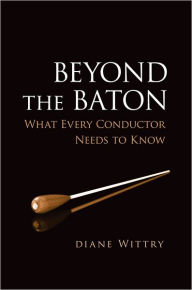 BEYOND THE BATON

WHAT EVERY CONDUCTOR NEEDS TO KNOW

DIANE WITTRY